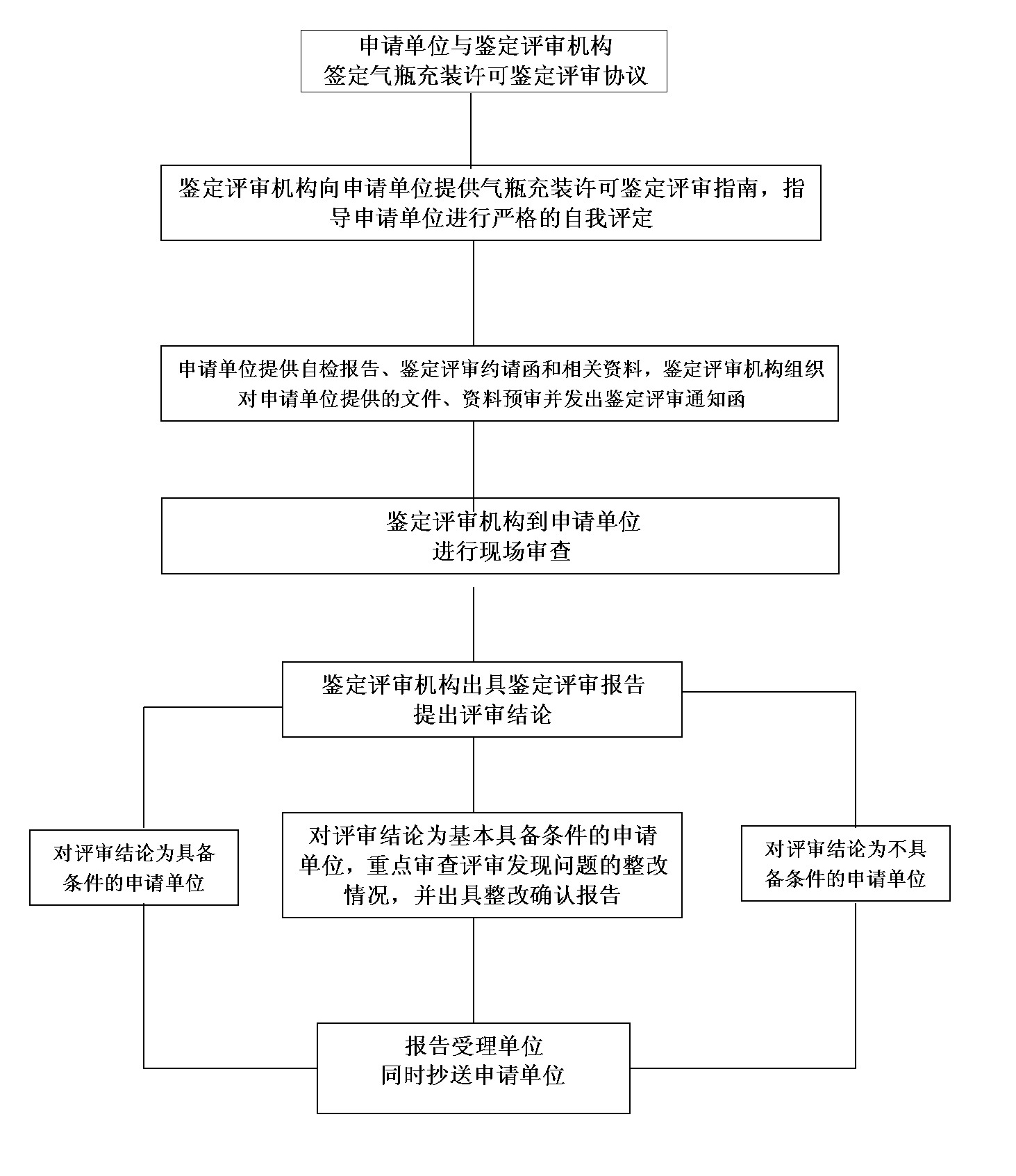 申请单位与鉴定评审机构
签定气瓶充装许可鉴定评审协议

鉴定评审机构向申请单位提供气瓶充装许可鉴定评审指南，指导申请单位进行严格的自我评定

申请单位提供自检报告、鉴定评审约请函和相关资料，鉴定评审机构组织对申请单位提供的文件、资料预审并发出鉴定评审通知函

鉴定评审机构到申请单位
进行现场审查

鉴定评审机构出具鉴定评审报告
提出评审结论

对评审结论为具备条件的申请单位

对评审结论为基本具备条件的申请单位，重点审查评审发现问题的整改情况，并出具整改确认报告

对评审结论为不具备条件的申请单位

报告受理单位
同时抄送申请单位